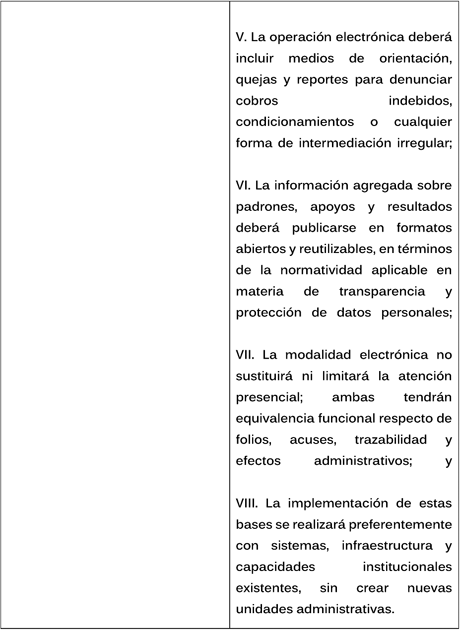 V. La operación electrónica deberá incluir medios de orientación, quejas y reportes para denunciar cobros indebidos, condicionamientos o cualquier forma de intermediación irregular;

VI. La información agregada sobre padrones, apoyos y resultados deberá publicarse en formatos abiertos y reutilizables, en términos de la normatividad aplicable en materia de transparencia y protección de datos personales;

VII. La modalidad electrónica no sustituirá ni limitará la atención presencial; ambas tendrán equivalencia funcional respecto de folios, acuses, trazabilidad y efectos administrativos; y

VIII. La implementación de estas bases se realizará preferentemente con sistemas, infraestructura y capacidades institucionales existentes, sin crear nuevas unidades administrativas.